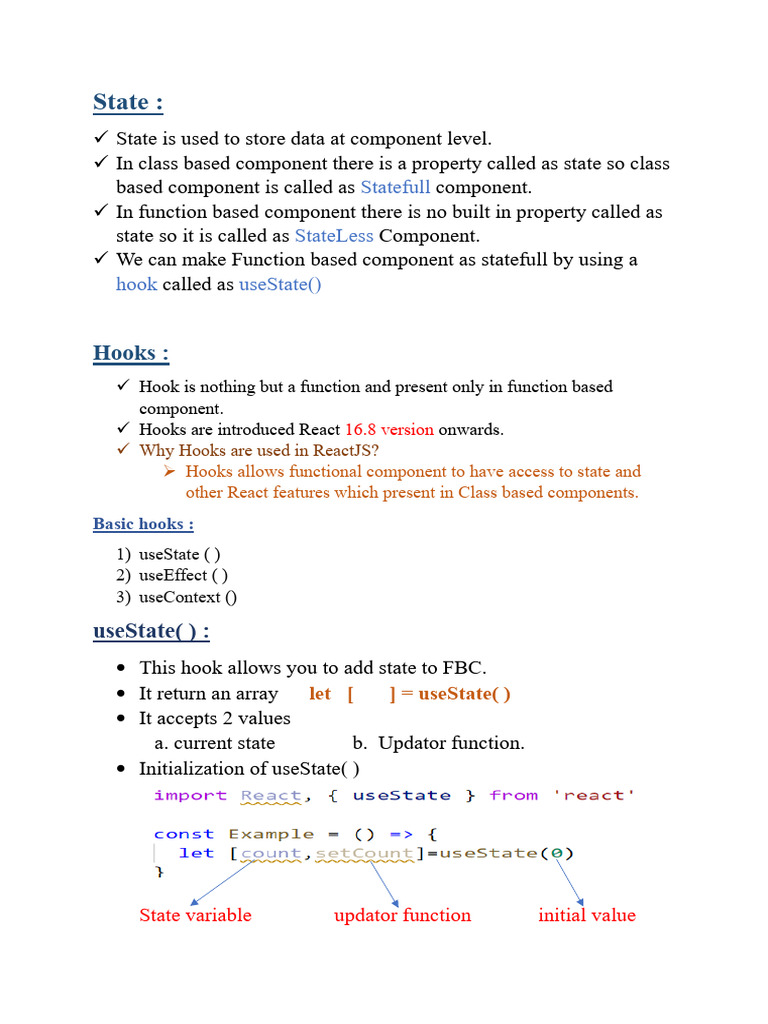 State :

✓ State is used to store data at component level.
✓ In class based component there is a property called as state so class based component is called as Statefull component.
✓ In function based component there is no built in property called as state so it is called as StateLess Component.
✓ We can make Function based component as statefull by using a hook called as useState()

Hooks :

✓ Hook is nothing but a function and present only in function based component.
✓ Hooks are introduced React 16.8 version onwards.
✓ Why Hooks are used in ReactJS?
➢ Hooks allows functional component to have access to state and other React features which present in Class based components.

Basic hooks :

1) useState ( )
2) useEffect ( )
3) useContext ()

useState( ) :

• This hook allows you to add state to FBC.
• It return an array let [ ] = useState( )
• It accepts 2 values
a. current state b. Updator function.
• Initialization of useState( )

import React, { useState } from 'react'

const Example = () => {
let [count,setCount]=useState(0)
}

State variable updator function initial value